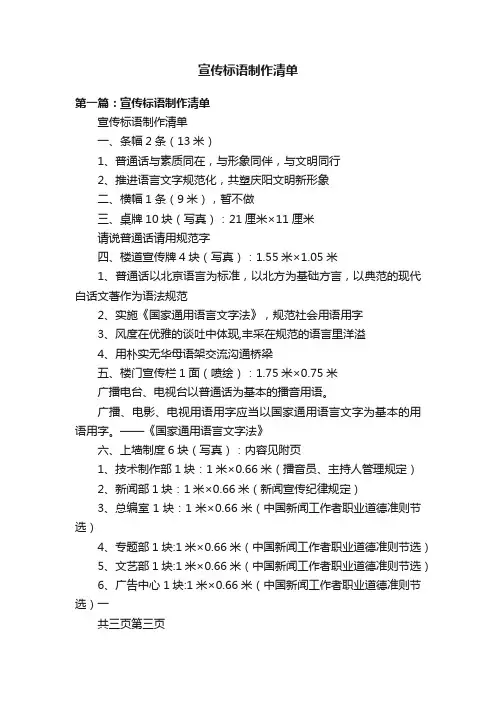 宣传标语制作清单

第一篇：宣传标语制作清单

宣传标语制作清单

一、条幅 2 条（13 米）

1、普通话与素质同在，与形象同伴，与文明同行

2、推进语言文字规范化，共塑庆阳文明新形象

二、横幅 1 条（9 米），暂不做

三、桌牌 10 块（写真）：21 厘米×11 厘米

请说普通话请用规范字

四、楼道宣传牌 4 块（写真）：1.55 米×1.05 米

1、普通话以北京语言为标准，以北方为基础方言，以典范的现代白话文著作为语法规范

2、实施《国家通用语言文字法》，规范社会用语用字

3、风度在优雅的谈吐中体现,丰采在规范的语言里洋溢

4、用朴实无华母语架交流沟通桥梁

五、楼门宣传栏 1 面（喷绘）：1.75 米×0.75 米

广播电台、电视台以普通话为基本的播音用语。

广播、电影、电视用语用字应当以国家通用语言文字为基本的用语用字。——《国家通用语言文字法》

六、上墙制度 6 块（写真）：内容见附页

1、技术制作部 1 块：1 米×0.66 米（播音员、主持人管理规定）

2、新闻部 1 块：1 米×0.66 米（新闻宣传纪律规定）

3、总编室 1 块：1 米×0.66 米（中国新闻工作者职业道德准则节选）

4、专题部 1 块:1 米×0.66 米（中国新闻工作者职业道德准则节选）

5、文艺部 1 块:1 米×0.66 米（中国新闻工作者职业道德准则节选）

6、广告中心 1 块:1 米×0.66 米（中国新闻工作者职业道德准则节选）一

共三页第三页